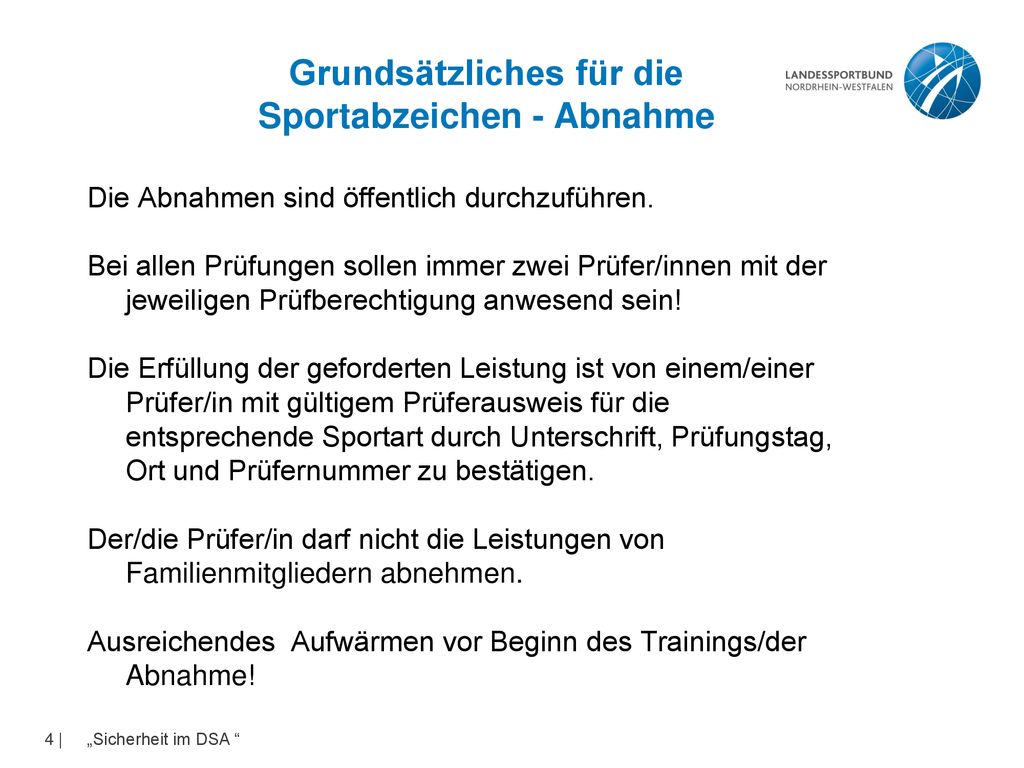 Grundsätzliches für die Sportabzeichen - Abnahme

LANDESSPORTBUND NORDRHEIN-WESTFALEN

Die Abnahmen sind öffentlich durchzuführen.

Bei allen Prüfungen sollen immer zwei Prüfer/innen mit der jeweiligen Prüfberechtigung anwesend sein!

Die Erfüllung der geforderten Leistung ist von einem/einer Prüfer/in mit gültigem Prüferausweis für die entsprechende Sportart durch Unterschrift, Prüfungstag, Ort und Prüfernummer zu bestätigen.

Der/die Prüfer/in darf nicht die Leistungen von Familienmitgliedern abnehmen.

Ausreichendes  Aufwärmen vor Beginn des Trainings/der Abnahme!

4 | „Sicherheit im DSA “